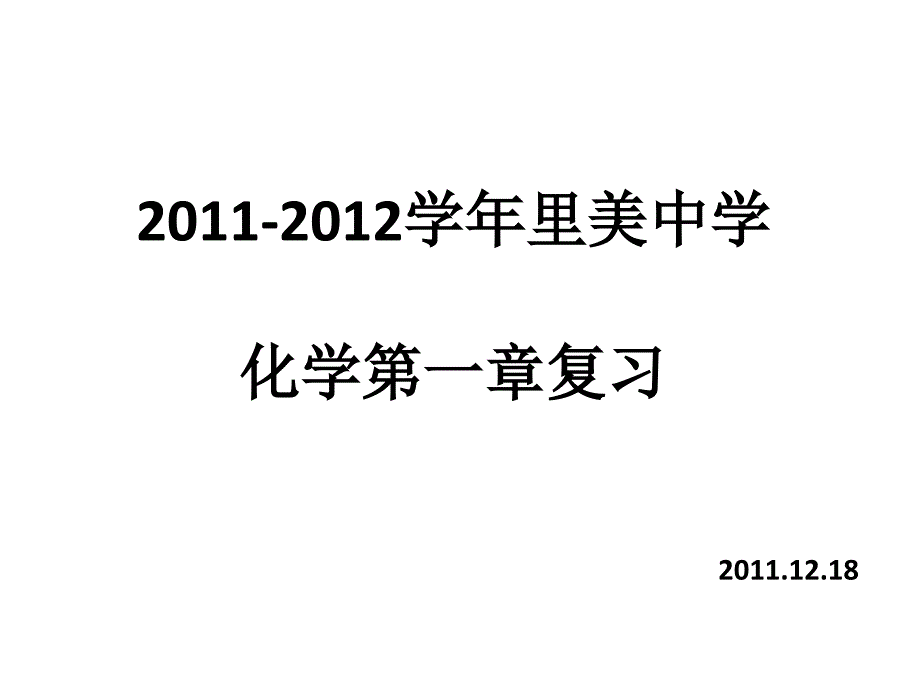 2011-2012学年里美中学

化学第一章复习

2011.12.18